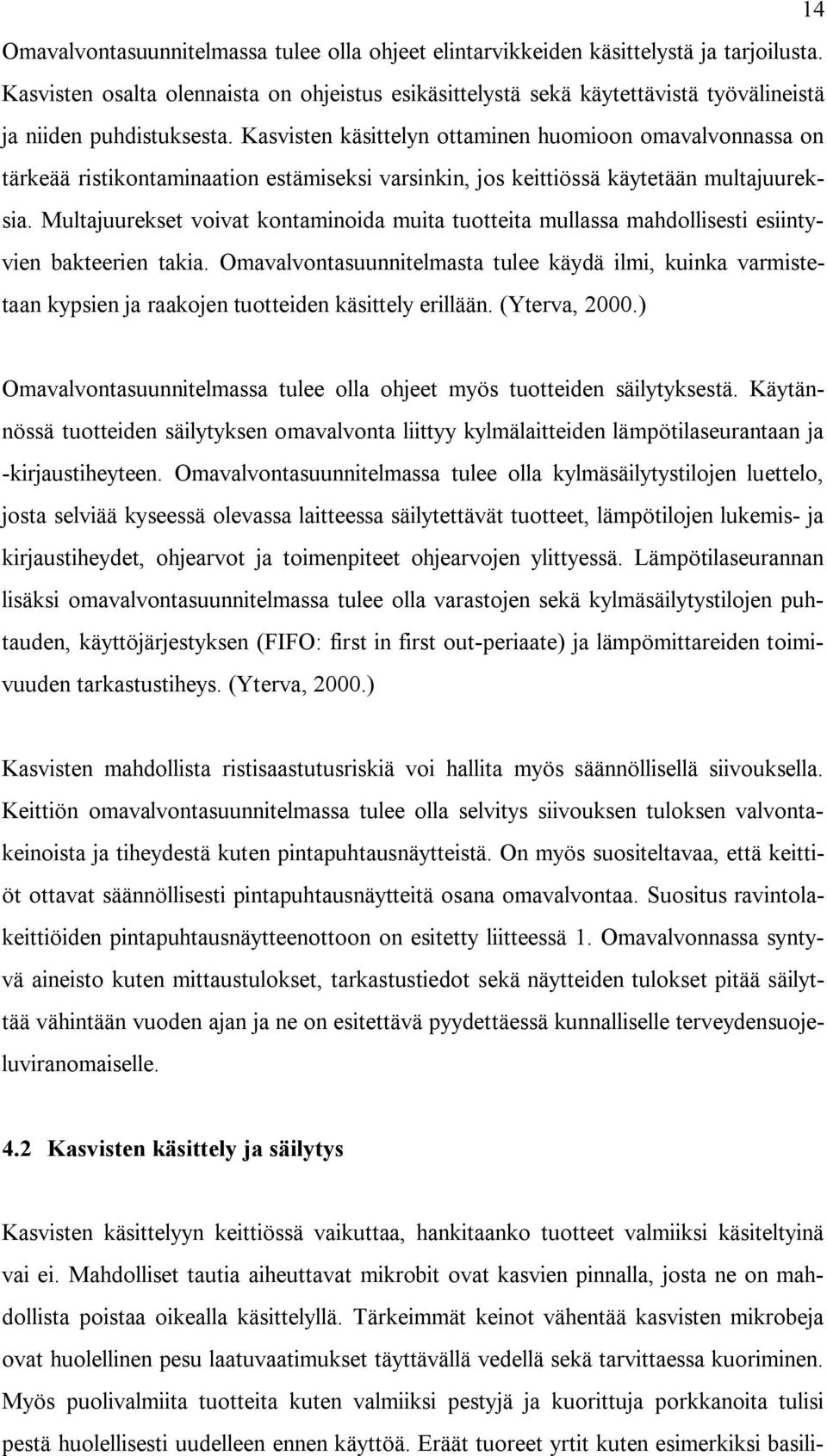 14

Omavalvontasuunnitelmassa tulee olla ohjeet elintarvikkeiden käsittelystä ja tarjoilusta. Kasvisten osalta olennaista on ohjeistus esikäsittelystä sekä käytettävistä työvälineistä ja niiden puhdistuksesta. Kasvisten käsittelyn ottaminen huomioon omavalvonnassa on tärkeää ristikontaminaation estämiseksi varsinkin, jos keittiössä käytetään multajuureksia. Multajuurekset voivat kontaminoida muita tuotteita mullassa mahdollisesti esiintyvien bakteerien takia. Omavalvontasuunnitelmasta tulee käydä ilmi, kuinka varmistetaan kypsien ja raakojen tuotteiden käsittely erillään. (Yterva, 2000.)

Omavalvontasuunnitelmassa tulee olla ohjeet myös tuotteiden säilytyksestä. Käytännössä tuotteiden säilytyksen omavalvonta liittyy kylmälaitteiden lämpötilaseurantaan ja -kirjaustiheyteen. Omavalvontasuunnitelmassa tulee olla kylmäsäilytystilojen luettelo, josta selviää kyseessä olevassa laitteessa säilytettävät tuotteet, lämpötilojen lukemis- ja kirjaustiheydet, ohjearvot ja toimenpiteet ohjearvojen ylittyessä. Lämpötilaseurannan lisäksi omavalvontasuunnitelmassa tulee olla varastojen sekä kylmäsäilytystilojen puhtauden, käyttöjärjestyksen (FIFO: first in first out-periaate) ja lämpömittareiden toimivuuden tarkastustiheys. (Yterva, 2000.)

Kasvisten mahdollista ristisaastutusriskiä voi hallita myös säännöllisellä siivouksella. Keittiön omavalvontasuunnitelmassa tulee olla selvitys siivouksen tuloksen valvontakeinoista ja tiheydestä kuten pintapuhtausnäytteistä. On myös suositeltavaa, että keittiöt ottavat säännöllisesti pintapuhtausnäytteitä osana omavalvontaa. Suositus ravintolakeittiöiden pintapuhtausnäytteenottoon on esitetty liitteessä 1. Omavalvonnassa syntyvä aineisto kuten mittaustulokset, tarkastustiedot sekä näytteiden tulokset pitää säilyttää vähintään vuoden ajan ja ne on esitettävä pyydettäessä kunnalliselle terveydensuojeluviranomaiselle.

4.2 Kasvisten käsittely ja säilytys

Kasvisten käsittelyyn keittiössä vaikuttaa, hankitaanko tuotteet valmiiksi käsiteltyinä vai ei. Mahdolliset tautia aiheuttavat mikrobit ovat kasvien pinnalla, josta ne on mahdollista poistaa oikealla käsittelyllä. Tärkeimmät keinot vähentää kasvisten mikrobeja ovat huolellinen pesu laatuvaatimukset täyttävällä vedellä sekä tarvittaessa kuoriminen. Myös puolivalmiita tuotteita kuten valmiiksi pestyjä ja kuorittuja porkkanoita tulisi pestä huolellisesti uudelleen ennen käyttöä. Eräät tuoreet yrtit kuten esimerkiksi basili-